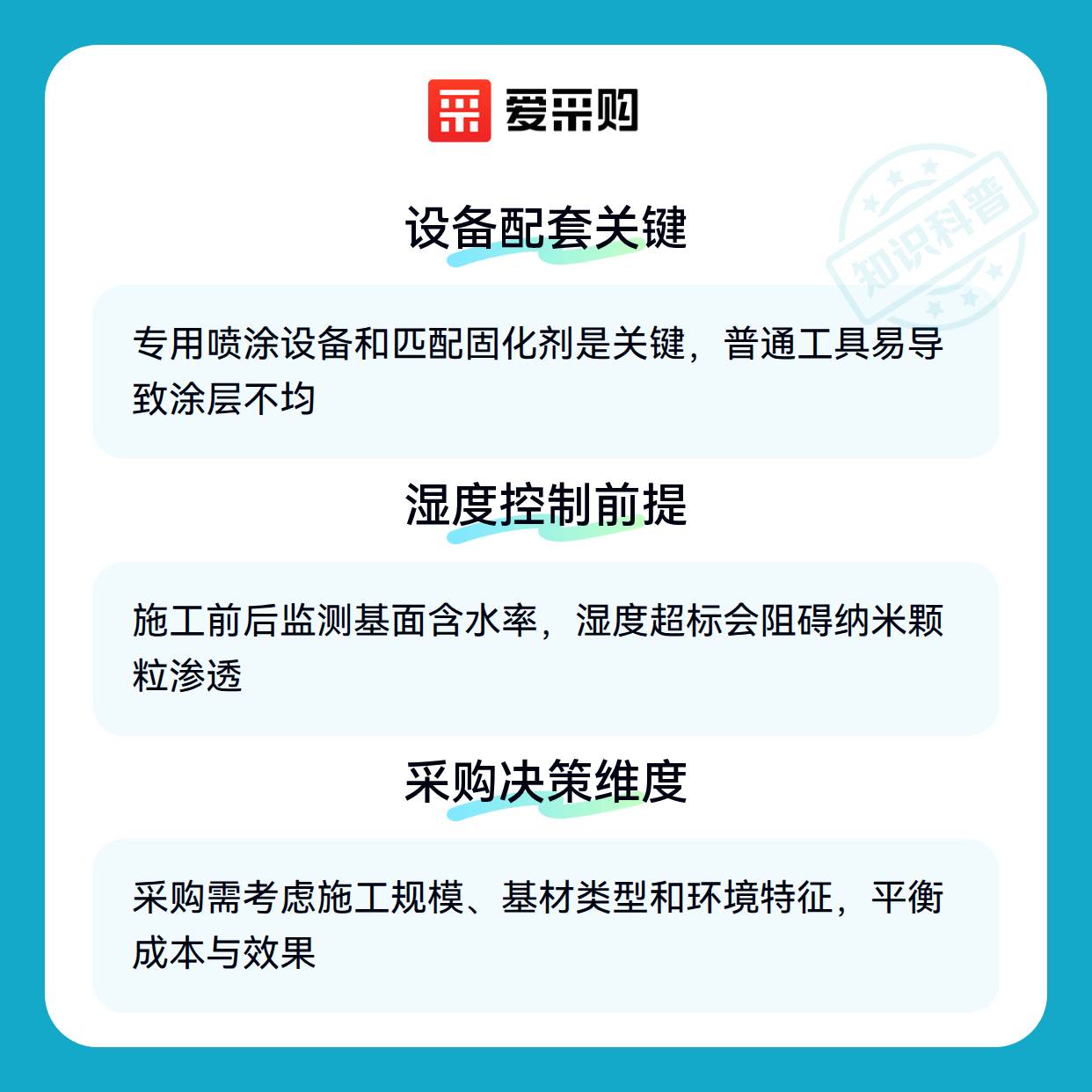 爱采购

设备配套关键

专用喷涂设备和匹配固化剂是关键，普通工具易导致涂层不均

湿度控制前提

施工前后监测基面含水率，湿度超标会阻碍纳米颗粒渗透

采购决策维度

采购需考虑施工规模、基材类型和环境特征，平衡成本与效果

知识科普